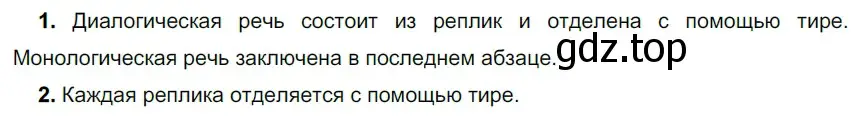 **1.** Диалогическая речь состоит из реплик и отделена с помощью тире. Монологическая речь заключена в последнем абзаце. gdz.top

**2.** Каждая реплика отделяется с помощью тире.